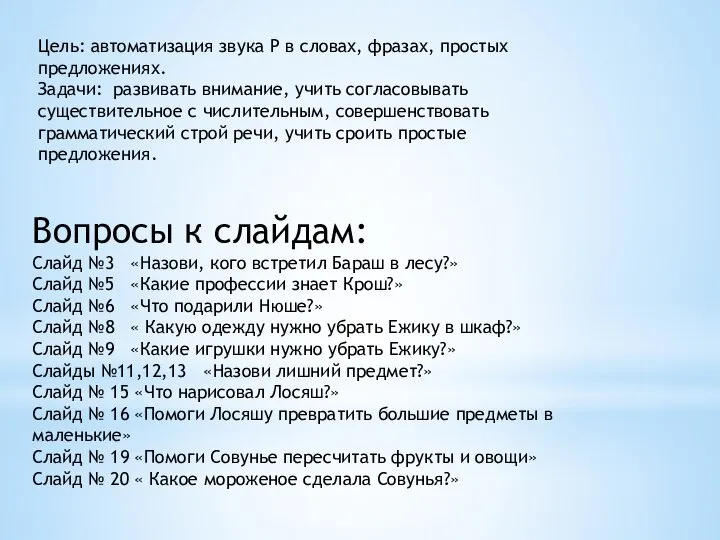 Цель: автоматизация звука Р в словах, фразах, простых предложениях.
Задачи: развивать внимание, учить согласовывать существительное с числительным, совершенствовать грамматический строй речи, учить сроить простые предложения.

Вопросы к слайдам:
Слайд №3 «Назови, кого встретил Бараш в лесу?»
Слайд №5 «Какие профессии знает Крош?»
Слайд №6 «Что подарили Нюше?»
Слайд №8 « Какую одежду нужно убрать Ежику в шкаф?»
Слайд №9 «Какие игрушки нужно убрать Ежику?»
Слайды №11,12,13 «Назови лишний предмет?»
Слайд № 15 «Что нарисовал Лосяш?»
Слайд № 16 «Помоги Лосяшу превратить большие предметы в маленькие»
Слайд № 19 «Помоги Совунье пересчитать фрукты и овощи»
Слайд № 20 « Какое мороженое сделала Совунья?»